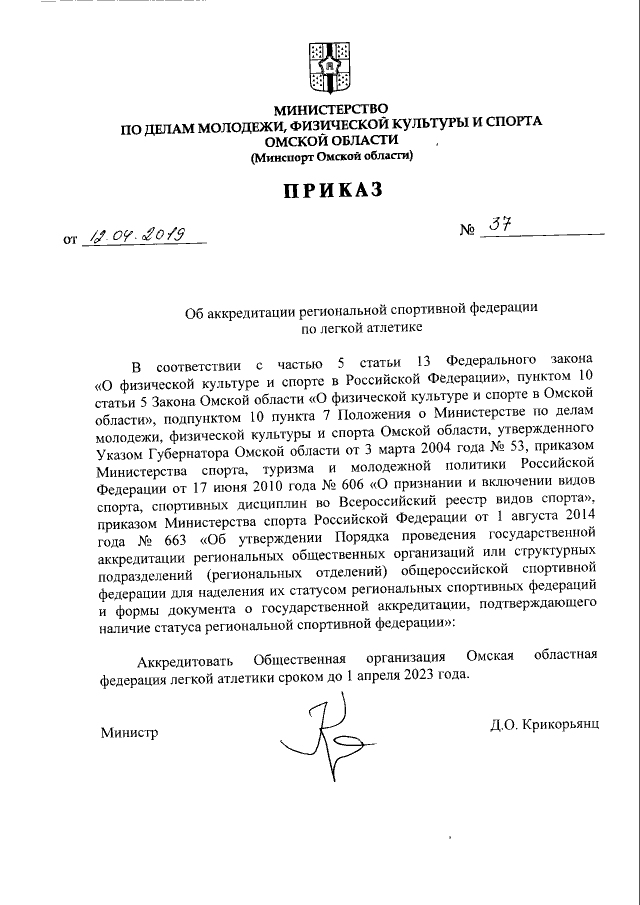 МИНИСТЕРСТВО
ПО ДЕЛАМ МОЛОДЕЖИ, ФИЗИЧЕСКОЙ КУЛЬТУРЫ И СПОРТА
ОМСКОЙ ОБЛАСТИ
(Минспорт Омской области)

ПРИКАЗ

от 12.04.2019 № 37

Об аккредитации региональной спортивной федерации по легкой атлетике

В соответствии с частью 5 статьи 13 Федерального закона «О физической культуре и спорте в Российской Федерации», пунктом 10 статьи 5 Закона Омской области «О физической культуре и спорте в Омской области», подпунктом 10 пункта 7 Положения о Министерстве по делам молодежи, физической культуры и спорта Омской области, утвержденного Указом Губернатора Омской области от 3 марта 2004 года № 53, приказом Министерства спорта, туризма и молодежной политики Российской Федерации от 17 июня 2010 года № 606 «О признании и включении видов спорта, спортивных дисциплин во Всероссийский реестр видов спорта», приказом Министерства спорта Российской Федерации от 1 августа 2014 года № 663 «Об утверждении Порядка проведения государственной аккредитации региональных общественных организаций или структурных подразделений (региональных отделений) общероссийской спортивной федерации для наделения их статусом региональных спортивных федераций и формы документа о государственной аккредитации, подтверждающего наличие статуса региональной спортивной федерации»:

Аккредитовать Общественная организация Омская областная федерация легкой атлетики сроком до 1 апреля 2023 года.

Министр Д.О. Крикорьянц